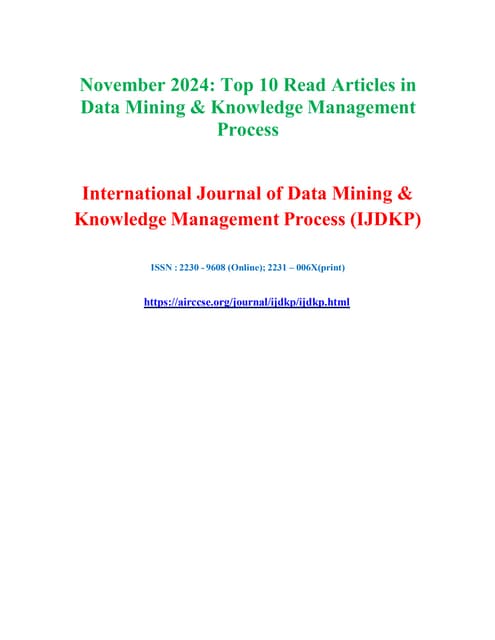 November 2024: Top 10 Read Articles in Data Mining & Knowledge Management Process

International Journal of Data Mining & Knowledge Management Process (IJDKP)

ISSN : 2230 - 9608 (Online); 2231 – 006X(print)

https://airccse.org/journal/ijdkp/ijdkp.html